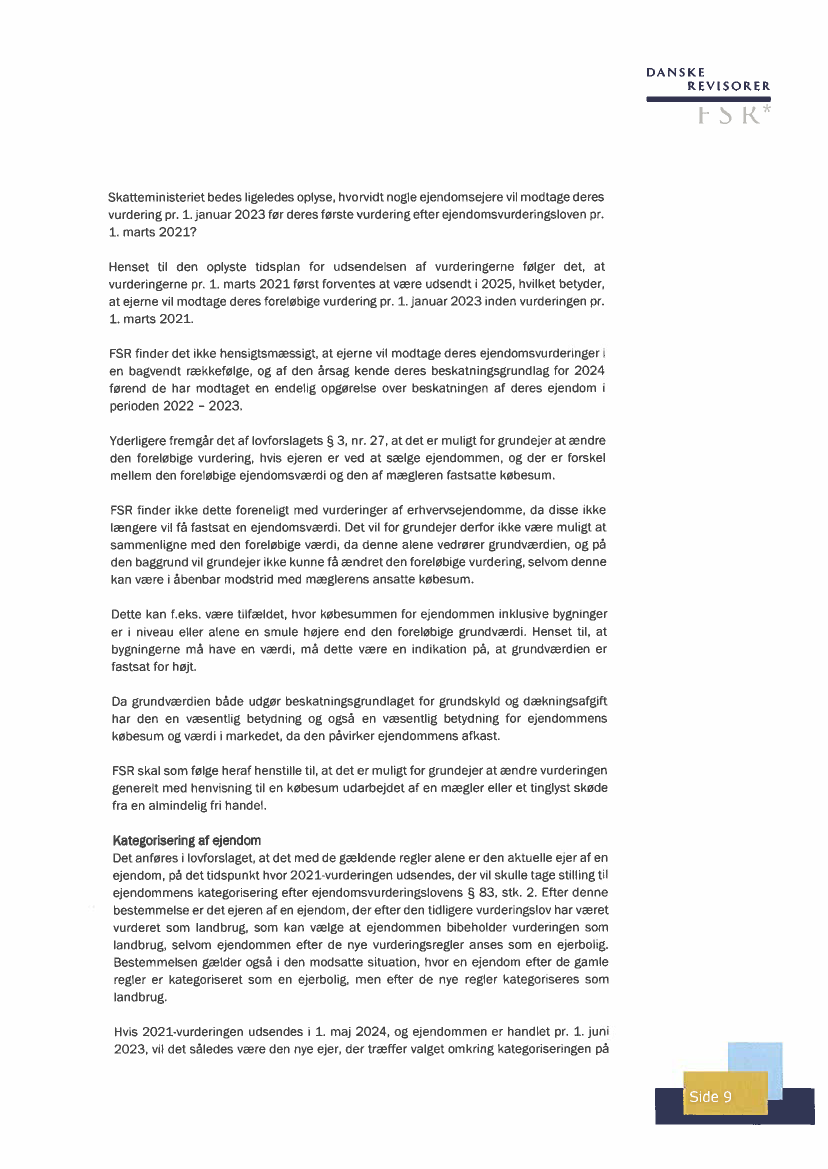 DANSKE
REVISORER
FSR*

Skatteministeriet bedes ligeledes oplyse, hvorvidt nogle ejendomsejere vil modtage deres vurdering pr. 1. januar 2023 før deres første vurdering efter ejendomsvurderingsloven pr. 1. marts 2021?

Henset til den oplyste tidsplan for udsendelsen af vurderingerne følger det, at vurderingerne pr. 1. marts 2021 først forventes at være udsendt i 2025, hvilket betyder, at ejerne vil modtage deres foreløbige vurdering pr. 1. januar 2023 inden vurderingen pr. 1. marts 2021.

FSR finder det ikke hensigtsmæssigt, at ejerne vil modtage deres ejendomsvurderinger i en bagvendt rækkefølge, og af den årsag kende deres beskatningsgrundlag for 2024 førend de har modtaget en endelig opgørelse over beskatningen af deres ejendom i perioden 2022 – 2023.

Yderligere fremgår det af lovforslagets § 3, nr. 27, at det er muligt for grundejer at ændre den foreløbige vurdering, hvis ejeren er ved at sælge ejendommen, og der er forskel mellem den foreløbige ejendomsværdi og den af mægleren fastsatte købesum.

FSR finder ikke dette foreneligt med vurderinger af erhvervsejendomme, da disse ikke længere vil få fastsat en ejendomsværdi. Det vil for grundejer derfor ikke være muligt at sammenligne med den foreløbige værdi, da denne alene vedrører grundværdien, og på den baggrund vil grundejer ikke kunne få ændret den foreløbige vurdering, selvom denne kan være i åbenbar modstrid med mæglerens ansatte købesum.

Dette kan f.eks. være tilfældet, hvor købesummen for ejendommen inklusive bygninger er i niveau eller alene en smule højere end den foreløbige grundværdi. Henset til, at bygningerne må have en værdi, må dette være en indikation på, at grundværdien er fastsat for højt.

Da grundværdien både udgør beskatningsgrundlaget for grundskyld og dækningsafgift har den en væsentlig betydning og også en væsentlig betydning for ejendommens købesum og værdi i markedet, da den påvirker ejendommens afkast.

FSR skal som følge heraf henstille til, at det er muligt for grundejer at ændre vurderingen generelt med henvisning til en købesum udarbejdet af en mægler eller et tinglyst skøde fra en almindelig fri handel.

Kategorisering af ejendom
Det anføres i lovforslaget, at det med de gældende regler alene er den aktuelle ejer af en ejendom, på det tidspunkt hvor 2021-vurderingen udsendes, der vil skulle tage stilling til ejendommens kategorisering efter ejendomsvurderingslovens § 83, stk. 2. Efter denne bestemmelse er det ejeren af en ejendom, der efter den tidligere vurderingslov har været vurderet som landbrug, som kan vælge at ejendommen bibeholder vurderingen som landbrug, selvom ejendommen efter de nye vurderingsregler anses som en ejerbolig. Bestemmelsen gælder også i den modsatte situation, hvor en ejendom efter de gamle regler er kategoriseret som en ejerbolig, men efter de nye regler kategoriseres som landbrug.

Hvis 2021-vurderingen udsendes i 1. maj 2024, og ejendommen er handlet pr. 1. juni 2023, vil det således være den nye ejer, der træffer valget omkring kategoriseringen på

Side 9